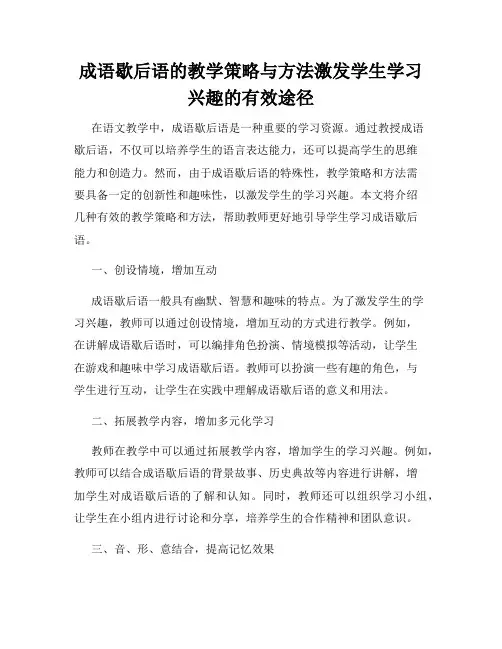 成语歇后语的教学策略与方法激发学生学习兴趣的有效途径

在语文教学中，成语歇后语是一种重要的学习资源。通过教授成语歇后语，不仅可以培养学生的语言表达能力，还可以提高学生的思维能力和创造力。然而，由于成语歇后语的特殊性，教学策略和方法需要具备一定的创新性和趣味性，以激发学生的学习兴趣。本文将介绍几种有效的教学策略和方法，帮助教师更好地引导学生学习成语歇后语。

一、创设情境，增加互动

成语歇后语一般具有幽默、智慧和趣味的特点。为了激发学生的学习兴趣，教师可以通过创设情境，增加互动的方式进行教学。例如，在讲解成语歇后语时，可以编排角色扮演、情境模拟等活动，让学生在游戏和趣味中学习成语歇后语。教师可以扮演一些有趣的角色，与学生进行互动，让学生在实践中理解成语歇后语的意义和用法。

二、拓展教学内容，增加多元化学习

教师在教学中可以通过拓展教学内容，增加学生的学习兴趣。例如，教师可以结合成语歇后语的背景故事、历史典故等内容进行讲解，增加学生对成语歇后语的了解和认知。同时，教师还可以组织学习小组，让学生在小组内进行讨论和分享，培养学生的合作精神和团队意识。

三、音、形、意结合，提高记忆效果